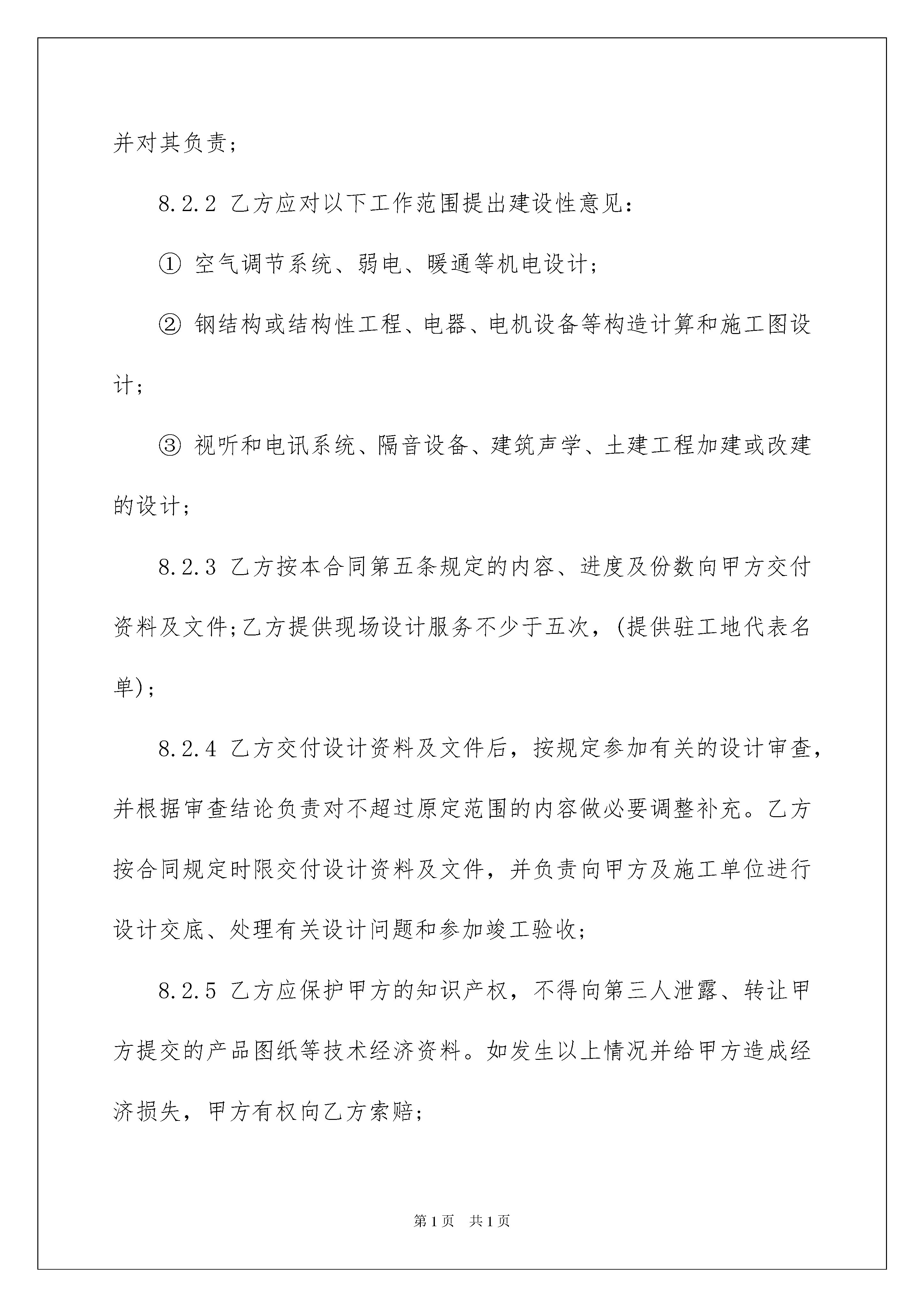 并对其负责；

8.2.2 乙方应对以下工作范围提出建设性意见：

① 空气调节系统、弱电、暖通等机电设计；

② 钢结构或结构性工程、电器、电机设备等构造计算和施工图设计；

③ 视听和电讯系统、隔音设备、建筑声学、土建工程加建或改建的设计；

8.2.3 乙方按本合同第五条规定的内容、进度及份数向甲方交付资料及文件;乙方提供现场设计服务不少于五次，(提供驻工地代表名单)；

8.2.4 乙方交付设计资料及文件后，按规定参加有关的设计审查，并根据审查结论负责对不超过原定范围的内容做必要调整补充。乙方按合同规定时限交付设计资料及文件，并负责向甲方及施工单位进行设计交底、处理有关设计问题和参加竣工验收；

8.2.5 乙方应保护甲方的知识产权，不得向第三人泄露、转让甲方提交的产品图纸等技术经济资料。如发生以上情况并给甲方造成经济损失，甲方有权向乙方索赔；

第1页 共1页